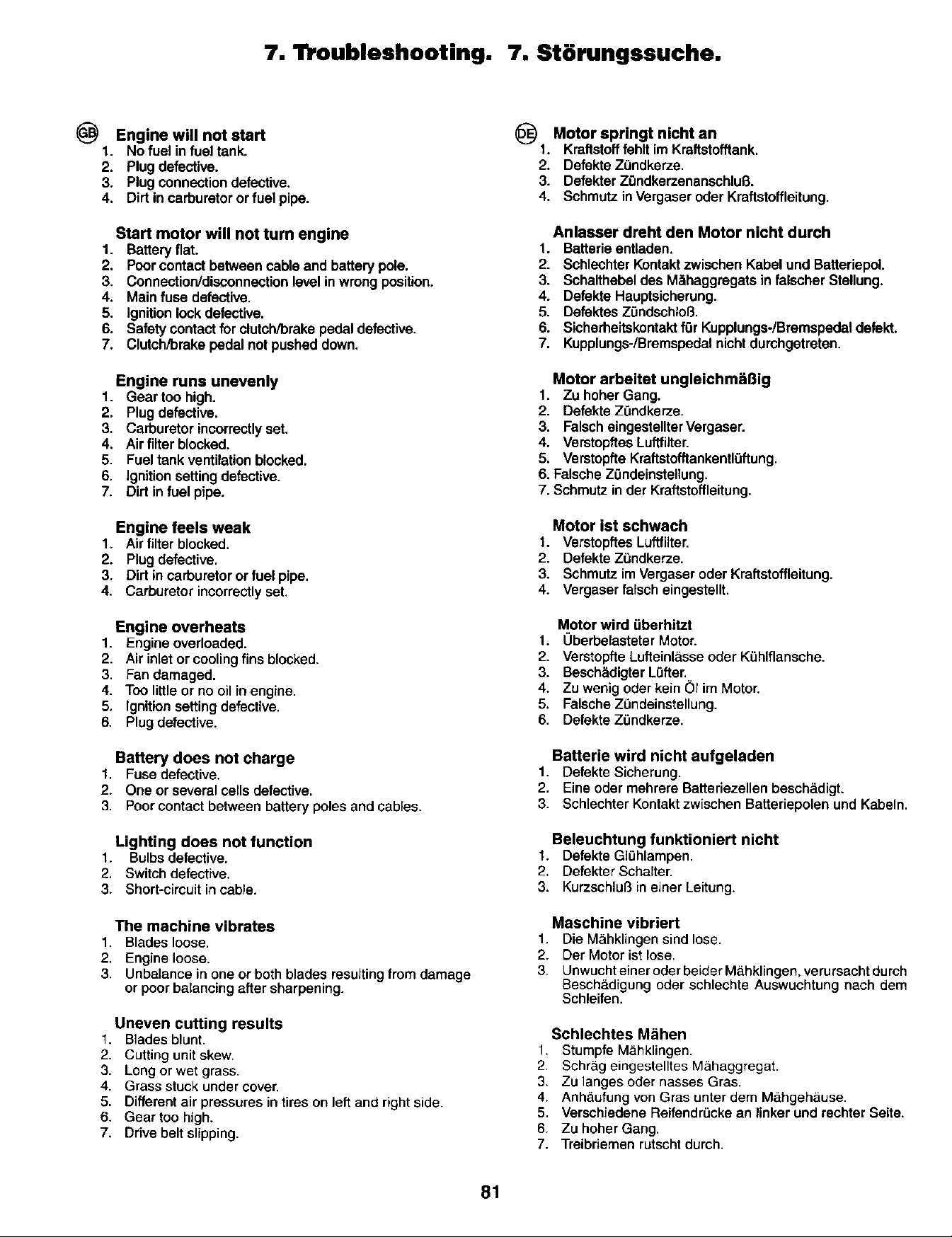 7. Troubleshooting. 7. Störungssuche.

GB Engine will not start
1. No fuel in fuel tank.
2. Plug defective.
3. Plug connection defective.
4. Dirt in carburetor or fuel pipe.

Start motor will not turn engine
1. Battery flat.
2. Poor contact between cable and battery pole.
3. Connection/disconnection level in wrong position.
4. Main fuse defective.
5. Ignition lock defective.
6. Safety contact for clutch/brake pedal defective.
7. Clutch/brake pedal not pushed down.

Engine runs unevenly
1. Gear too high.
2. Plug defective.
3. Carburetor incorrectly set.
4. Air filter blocked.
5. Fuel tank ventilation blocked.
6. Ignition setting defective.
7. Dirt in fuel pipe.

Engine feels weak
1. Air filter blocked.
2. Plug defective.
3. Dirt in carburetor or fuel pipe.
4. Carburetor incorrectly set.

Engine overheats
1. Engine overloaded.
2. Air inlet or cooling fins blocked.
3. Fan damaged.
4. Too little or no oil in engine.
5. Ignition setting defective.
6. Plug defective.

Battery does not charge
1. Fuse defective.
2. One or several cells defective.
3. Poor contact between battery poles and cables.

Lighting does not function
1. Bulbs defective.
2. Switch defective.
3. Short-circuit in cable.

The machine vibrates
1. Blades loose.
2. Engine loose.
3. Unbalance in one or both blades resulting from damage or poor balancing after sharpening.

Uneven cutting results
1. Blades blunt.
2. Cutting unit skew.
3. Long or wet grass.
4. Grass stuck under cover.
5. Different air pressures in tires on left and right side.
6. Gear too high.
7. Drive belt slipping.

DE Motor springt nicht an
1. Kraftstoff fehlt im Kraftstofftank.
2. Defekte Zündkerze.
3. Defekter Zündkerzenanschluß.
4. Schmutz in Vergaser oder Kraftstoffleitung.

Anlasser dreht den Motor nicht durch
1. Batterie entladen.
2. Schlechter Kontakt zwischen Kabel und Batteriepol.
3. Schalthebel des Mähaggregats in falscher Stellung.
4. Defekte Hauptsicherung.
5. Defektes Zündschloß.
6. Sicherheitskontakt für Kupplungs-/Bremspedal defekt.
7. Kupplungs-/Bremspedal nicht durchgetreten.

Motor arbeitet ungleichmäßig
1. Zu hoher Gang.
2. Defekte Zündkerze.
3. Falsch eingestellter Vergaser.
4. Verstopftes Luftfilter.
5. Verstopfte Kraftstofftankentlüftung.
6. Falsche Zündeinstellung.
7. Schmutz in der Kraftstoffleitung.

Motor ist schwach
1. Verstopftes Luftfilter.
2. Defekte Zündkerze.
3. Schmutz im Vergaser oder Kraftstoffleitung.
4. Vergaser falsch eingestellt.

Motor wird überhitzt
1. Überbelasteter Motor.
2. Verstopfte Lufteinlässe oder Kühlflansche.
3. Beschädigter Lüfter.
4. Zu wenig oder kein Öl im Motor.
5. Falsche Zündeinstellung.
6. Defekte Zündkerze.

Batterie wird nicht aufgeladen
1. Defekte Sicherung.
2. Eine oder mehrere Batteriezellen beschädigt.
3. Schlechter Kontakt zwischen Batteriepolen und Kabeln.

Beleuchtung funktioniert nicht
1. Defekte Glühlampen.
2. Defekter Schalter.
3. Kurzschluß in einer Leitung.

Maschine vibriert
1. Die Mähklingen sind lose.
2. Der Motor ist lose.
3. Unwucht einer oder beider Mähklingen, verursacht durch Beschädigung oder schlechte Auswuchtung nach dem Schleifen.

Schlechtes Mähen
1. Stumpfe Mähklingen.
2. Schräg eingestelltes Mähaggregat.
3. Zu langes oder nasses Gras.
4. Anhäufung von Gras unter dem Mähgehäuse.
5. Verschiedene Reifendrücke an linker und rechter Seite.
6. Zu hoher Gang.
7. Treibriemen rutscht durch.

81